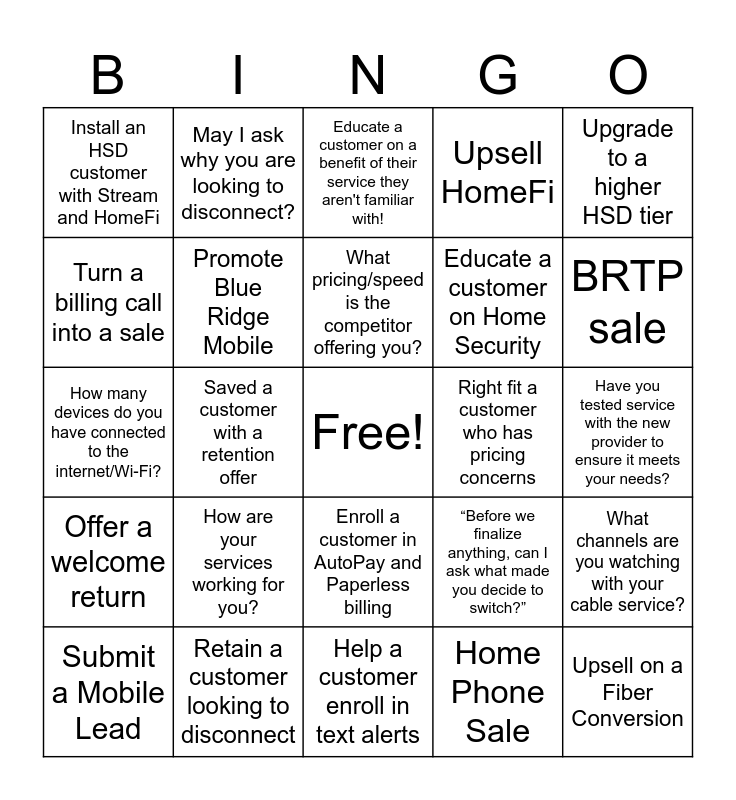 | B | I | N | G | O |
|---|---|---|---|---|
| Install an HSD customer with Stream and HomeFi | May I ask why you are looking to disconnect? | Educate a customer on a benefit of their service they aren't familiar with! | Upsell HomeFi | Upgrade to a higher HSD tier |
| Turn a billing call into a sale | Promote Blue Ridge Mobile | What pricing/speed is the competitor offering you? | Educate a customer on Home Security | BRTP sale |
| How many devices do you have connected to the internet/Wi-Fi? | Saved a customer with a retention offer | Free! | Right fit a customer who has pricing concerns | Have you tested service with the new provider to ensure it meets your needs? |
| Offer a welcome return | How are your services working for you? | Enroll a customer in AutoPay and Paperless billing | "Before we finalize anything, can I ask what made you decide to switch?" | What channels are you watching with your cable service? |
| Submit a Mobile Lead | Retain a customer looking to disconnect | Help a customer enroll in text alerts | Home Phone Sale | Upsell on a Fiber Conversion |